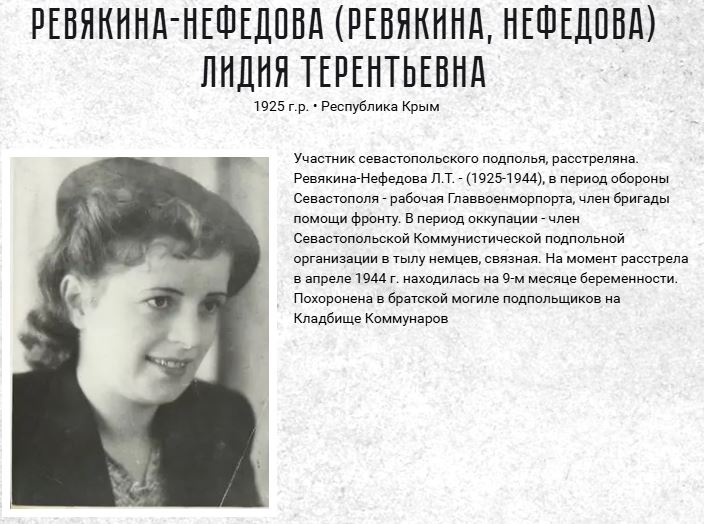 РЕВЯКИНА-НЕФЕДОВА (РЕВЯКИНА, НЕФЕДОВА) ЛИДИЯ ТЕРЕНТЬЕВНА

1925 г.р. • Республика Крым

Участник севастопольского подполья, расстреляна. Ревякина-Нефедова Л.Т. - (1925-1944), в период обороны Севастополя - рабочая Главвоенморпорта, член бригады помощи фронту. В период оккупации - член Севастопольской Коммунистической подпольной организации в тылу немцев, связная. На момент расстрела в апреле 1944 г. находилась на 9-м месяце беременности. Похоронена в братской могиле подпольщиков на Кладбище Коммунаров